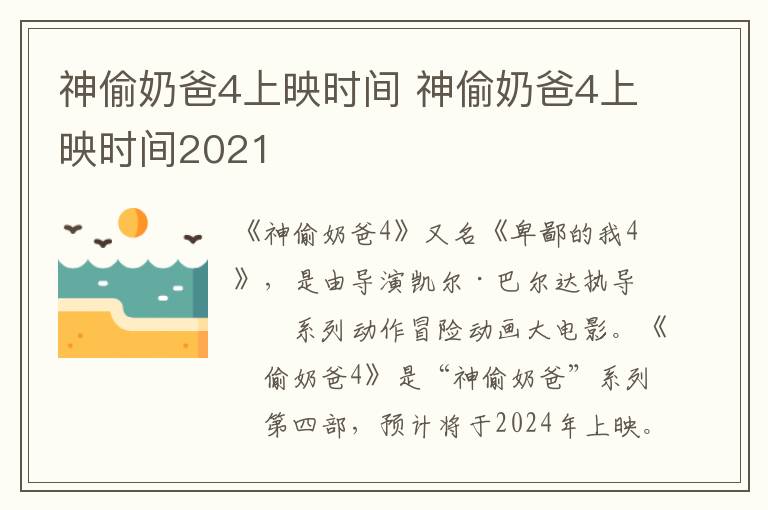 神偷奶爸4上映时间 神偷奶爸4上映时间2021

《神偷奶爸4》又名《卑鄙的我4》，是由导演凯尔·巴尔达执导系列动作冒险动画大电影。《偷奶爸4》是“神偷奶爸”系列第四部，预计将于2024年上映。